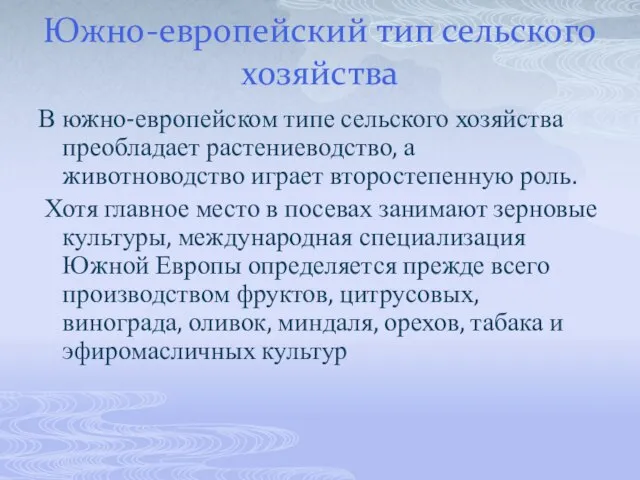 Южно-европейский тип сельского хозяйства

В южно-европейском типе сельского хозяйства преобладает растениеводство, а животноводство играет второстепенную роль.

Хотя главное место в посевах занимают зерновые культуры, международная специализация Южной Европы определяется прежде всего производством фруктов, цитрусовых, винограда, оливок, миндаля, орехов, табака и эфиромасличных культур